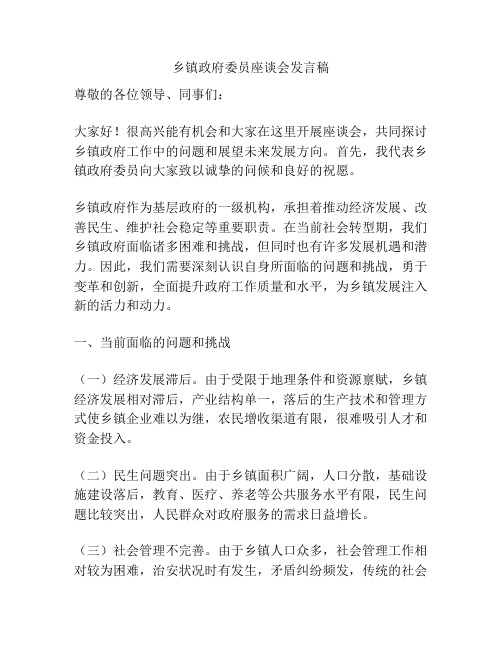 乡镇政府委员座谈会发言稿

尊敬的各位领导、同事们：

大家好！很高兴能有机会和大家在这里开展座谈会，共同探讨乡镇政府工作中的问题和展望未来发展方向。首先，我代表乡镇政府委员向大家致以诚挚的问候和良好的祝愿。

乡镇政府作为基层政府的一级机构，承担着推动经济发展、改善民生、维护社会稳定等重要职责。在当前社会转型期，我们乡镇政府面临诸多困难和挑战，但同时也有许多发展机遇和潜力。因此，我们需要深刻认识自身所面临的问题和挑战，勇于变革和创新，全面提升政府工作质量和水平，为乡镇发展注入新的活力和动力。

一、当前面临的问题和挑战

（一）经济发展滞后。由于受限于地理条件和资源禀赋，乡镇经济发展相对滞后，产业结构单一，落后的生产技术和管理方式使乡镇企业难以为继，农民增收渠道有限，很难吸引人才和资金投入。

（二）民生问题突出。由于乡镇面积广阔，人口分散，基础设施建设落后，教育、医疗、养老等公共服务水平有限，民生问题比较突出，人民群众对政府服务的需求日益增长。

（三）社会管理不完善。由于乡镇人口众多，社会管理工作相对较为困难，治安状况时有发生，矛盾纠纷频发，传统的社会